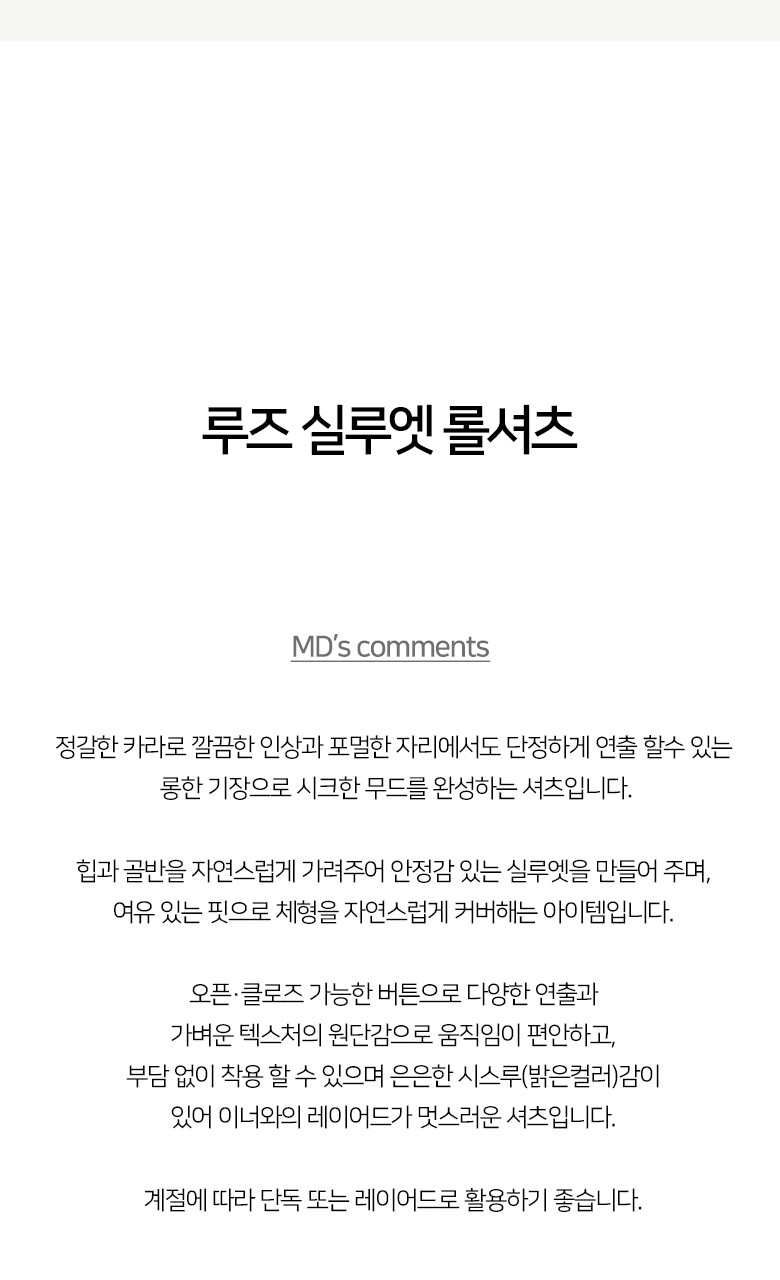 루즈 실루엣 롤셔츠

MD's comments

정갈한 카라로 깔끔한 인상과 포멀한 자리에서도 단정하게 연출 할수 있는 롱한 기장으로 시크한 무드를 완성하는 셔츠입니다.

힙과 골반을 자연스럽게 가려주어 안정감 있는 실루엣을 만들어 주며, 여유 있는 핏으로 체형을 자연스럽게 커버해는 아이템입니다.

오픈·클로즈 가능한 버튼으로 다양한 연출과 가벼운 텍스처의 원단감으로 움직임이 편안하고, 부담 없이 착용 할 수 있으며 은은한 시스루(밝은컬러)감이 있어 이너와의 레이어드가 멋스러운 셔츠입니다.

계절에 따라 단독 또는 레이어드로 활용하기 좋습니다.